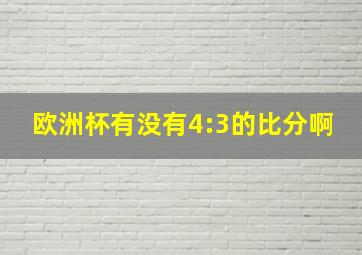 欧洲杯有没有4:3的比分啊